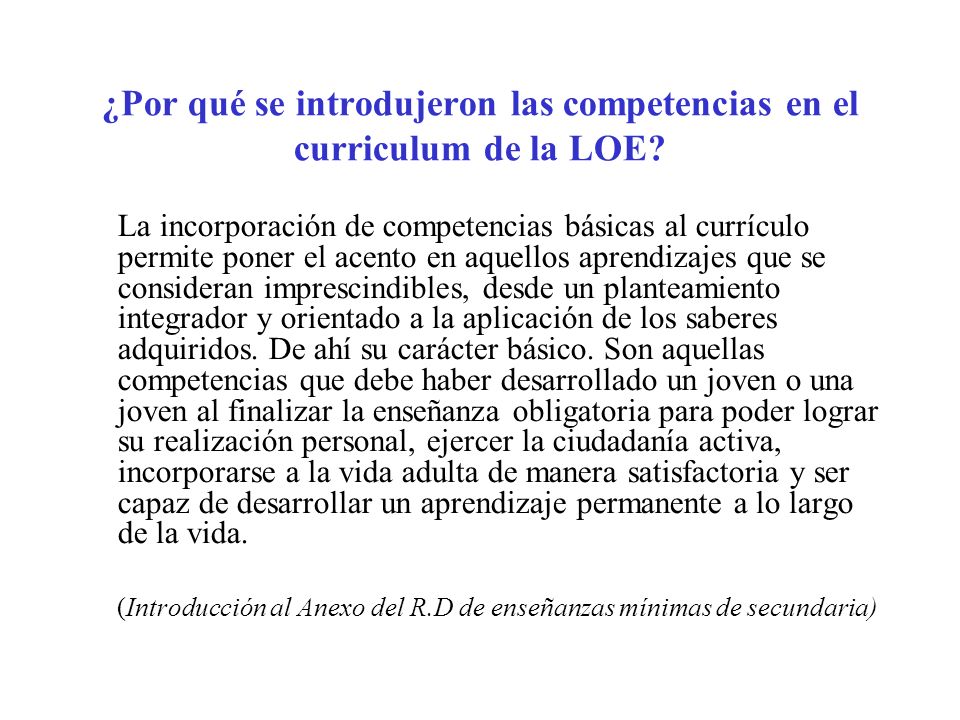 ¿Por qué se introdujeron las competencias en el curriculum de la LOE?

La incorporación de competencias básicas al currículo permite poner el acento en aquellos aprendizajes que se consideran imprescindibles, desde un planteamiento integrador y orientado a la aplicación de los saberes adquiridos. De ahí su carácter básico. Son aquellas competencias que debe haber desarrollado un joven o una joven al finalizar la enseñanza obligatoria para poder lograr su realización personal, ejercer la ciudadanía activa, incorporarse a la vida adulta de manera satisfactoria y ser capaz de desarrollar un aprendizaje permanente a lo largo de la vida.

(Introducción al Anexo del R.D de enseñanzas mínimas de secundaria)